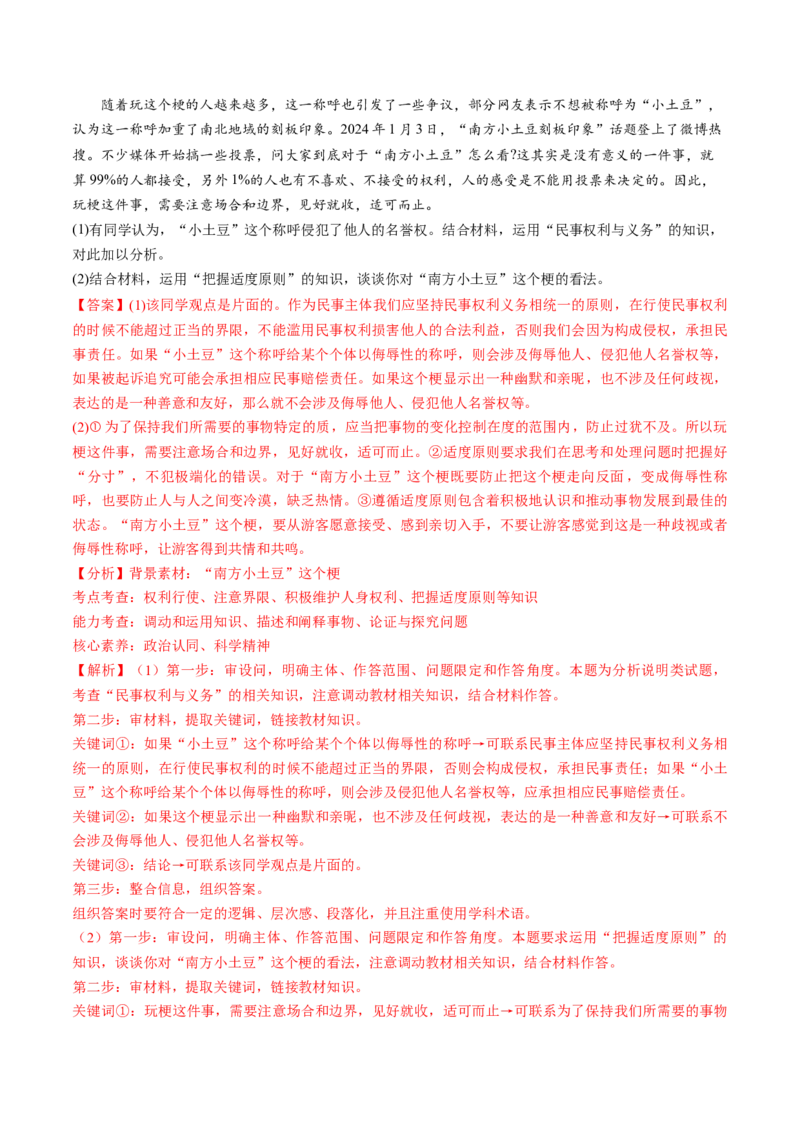 随着玩这个梗的人越来越多，这一称呼也引发了一些争议，部分网友表示不想被称呼为“小土豆”，认为这一称呼加重了南北地域的刻板印象。2024年1月3日，“南方小土豆刻板印象”话题登上了微博热搜。不少媒体开始搞一些投票，问大家到底对于“南方小土豆”怎么看?这其实是没有意义的一件事，就算99%的人都接受，另外1%的人也有不喜欢、不接受的权利，人的感受是不能用投票来决定的。因此，玩梗这件事，需要注意场合和边界，见好就收，适可而止。

(1)有同学认为，“小土豆”这个称呼侵犯了他人的名誉权。结合材料，运用“民事权利与义务”的知识，对此加以分析。

(2)结合材料，运用“把握适度原则”的知识，谈谈你对“南方小土豆”这个梗的看法。

【答案】(1)该同学观点是片面的。作为民事主体我们应坚持民事权利义务相统一的原则，在行使民事权利的时候不能超过正当的界限，不能滥用民事权利损害他人的合法利益，否则我们会因为构成侵权，承担民事责任。如果“小土豆”这个称呼给某个个体以侮辱性的称呼，则会涉及侮辱他人、侵犯他人名誉权等，如果被起诉追究可能会承担相应民事赔偿责任。如果这个梗显示出一种幽默和亲昵，也不涉及任何歧视，表达的是一种善意和友好，那么就不会涉及侮辱他人、侵犯他人名誉权等。

(2)①为了保持我们所需要的事物特定的质，应当把事物的变化控制在度的范围内，防止过犹不及。所以玩梗这件事，需要注意场合和边界，见好就收，适可而止。②适度原则要求我们在思考和处理问题时把握好“分寸”，不犯极端化的错误。对于“南方小土豆”这个梗既要防止把这个梗走向反面，变成侮辱性称呼，也要防止人与人之间变冷漠，缺乏热情。③遵循适度原则包含着积极地认识和推动事物发展到最佳的状态。“南方小土豆”这个梗，要从游客愿意接受、感到亲切入手，不要让游客感觉到这是一种歧视或者侮辱性称呼，让游客得到共情和共鸣。

【分析】背景素材：“南方小土豆”这个梗

考点考查：权利行使、注意界限、积极维护人身权利、把握适度原则等知识

能力考查：调动和运用知识、描述和阐释事物、论证与探究问题

核心素养：政治认同、科学精神

【解析】（1）第一步：审设问，明确主体、作答范围、问题限定和作答角度。本题为分析说明类试题，考查“民事权利与义务”的相关知识，注意调动教材相关知识，结合材料作答。

第二步：审材料，提取关键词，链接教材知识。

关键词①：如果“小土豆”这个称呼给某个个体以侮辱性的称呼→可联系民事主体应坚持民事权利义务相统一的原则，在行使民事权利的时候不能超过正当的界限，否则会构成侵权，承担民事责任；如果“小土豆”这个称呼给某个个体以侮辱性的称呼，则会涉及侵犯他人名誉权等，应承担相应民事赔偿责任。

关键词②：如果这个梗显示出一种幽默和亲昵，也不涉及任何歧视，表达的是一种善意和友好→可联系不会涉及侮辱他人、侵犯他人名誉权等。

关键词③：结论→可联系该同学观点是片面的。

第三步：整合信息，组织答案。

组织答案时要符合一定的逻辑、层次感、段落化，并且注重使用学科术语。

（2）第一步：审设问，明确主体、作答范围、问题限定和作答角度。本题要求运用“把握适度原则”的知识，谈谈你对“南方小土豆”这个梗的看法，注意调动教材相关知识，结合材料作答。

第二步：审材料，提取关键词，链接教材知识。

关键词①：玩梗这件事，需要注意场合和边界，见好就收，适可而止→可联系为了保持我们所需要的事物